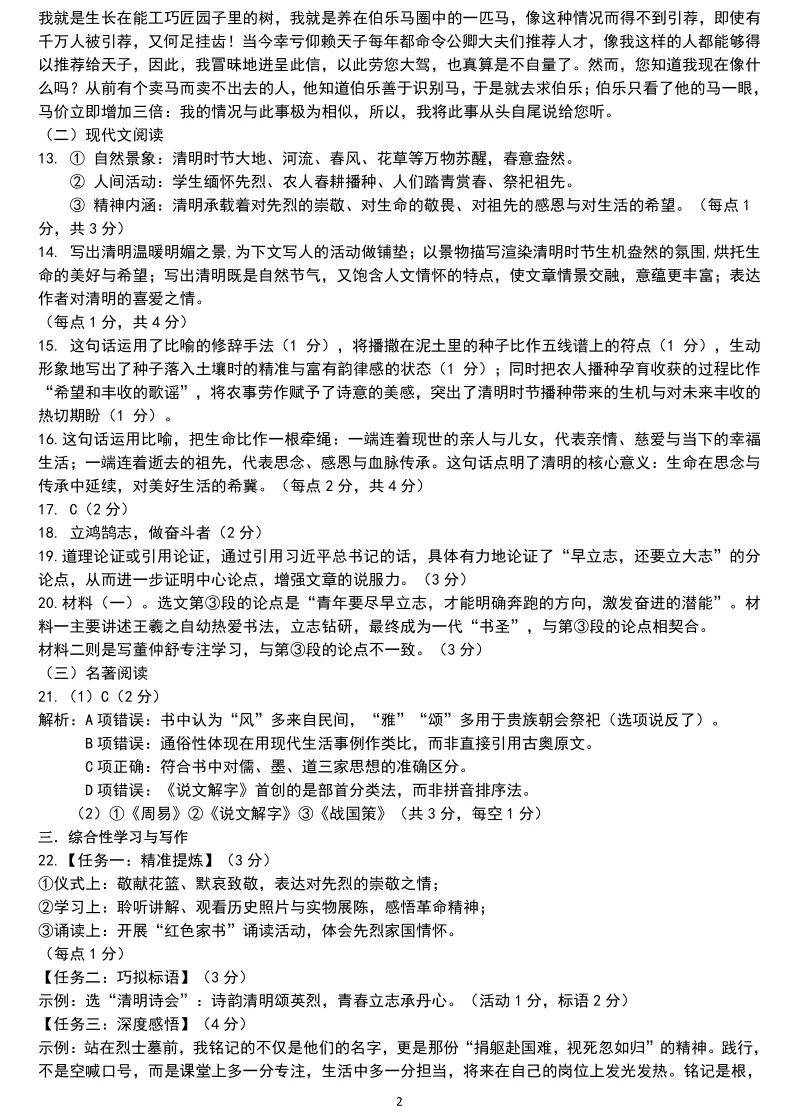 我就是生长在能工巧匠园子里的树，我就是养在伯乐马圈中的一匹马，像这种情况而得不到引荐，即使有千万人被引荐，又何足挂齿！当今幸亏仰赖天子每年都命令公卿大夫们推荐人才，像我这样的人都能够得以推荐给天子，因此，我冒昧地进呈此信，以此劳您大驾，也真算是不自量了。然而，您知道我现在像什么吗？从前有个卖马而卖不出去的人，他知道伯乐善于识别马，于是就去求伯乐；伯乐只看了他的马一眼，马价立即增加三倍：我的情况与此事极为相似，所以，我将此事从头自尾说给您听。

（二）现代文阅读

13. ① 自然景象：清明时节大地、河流、春风、花草等万物苏醒，春意盎然。
② 人间活动：学生缅怀先烈、农人春耕播种、人们踏青赏春、祭祀祖先。
③ 精神内涵：清明承载着对先烈的崇敬、对生命的敬畏、对祖先的感恩与对生活的希望。（每点 1 分，共 3 分）

14. 写出清明温暖明媚之景,为下文写人的活动做铺垫；以景物描写渲染清明时节生机盎然的氛围,烘托生命的美好与希望；写出清明既是自然节气，又饱含人文情怀的特点，使文章情景交融，意蕴更丰富；表达作者对清明的喜爱之情。
（每点 1 分，共 4 分）

15. 这句话运用了比喻的修辞手法（1 分），将播撒在泥土里的种子比作五线谱上的符点（1 分），生动形象地写出了种子落入土壤时的精准与富有韵律感的状态（1 分）；同时把农人播种孕育收获的过程比作“希望和丰收的歌谣”，将农事劳作赋予了诗意的美感，突出了清明时节播种带来的生机与对未来丰收的热切期盼（1 分）。

16.这句话运用比喻，把生命比作一根牵绳：一端连着现世的亲人与儿女，代表亲情、慈爱与当下的幸福生活；一端连着逝去的祖先，代表思念、感恩与血脉传承。这句话点明了清明的核心意义：生命在思念与传承中延续，对美好生活的希冀。（每点 2 分，共 4 分）

17. C（2 分）

18. 立鸿鹄志，做奋斗者（2 分）

19.道理论证或引用论证，通过引用习近平总书记的话，具体有力地论证了“早立志，还要立大志”的分论点，从而进一步证明中心论点，增强文章的说服力。（3 分）

20.材料（一）。选文第③段的论点是“青年要尽早立志，才能明确奔跑的方向，激发奋进的潜能”。材料一主要讲述王羲之自幼热爱书法，立志钻研，最终成为一代“书圣”，与第③段的论点相契合。
材料二则是写董仲舒专注学习，与第③段的论点不一致。（3 分）

（三）名著阅读

21.（1）C（2 分）
解析：A 项错误：书中认为“风”多来自民间，“雅”“颂”多用于贵族朝会祭祀（选项说反了）。
B 项错误：通俗性体现在用现代生活事例作类比，而非直接引用古奥原文。
C 项正确：符合书中对儒、墨、道三家思想的准确区分。
D 项错误：《说文解字》首创的是部首分类法，而非拼音排序法。
（2）①《周易》②《说文解字》③《战国策》（共 3 分，每空 1 分）

三. 综合性学习与写作

22.【任务一：精准提炼】（3 分）
①仪式上：敬献花篮、默哀致敬，表达对先烈的崇敬之情；
②学习上：聆听讲解、观看历史照片与实物展陈，感悟革命精神；
③诵读上：开展“红色家书”诵读活动，体会先烈家国情怀。
（每点 1 分）

【任务二：巧拟标语】（3 分）
示例：选“清明诗会”：诗韵清明颂英烈，青春立志承丹心。（活动 1 分，标语 2 分）

【任务三：深度感悟】（4 分）
示例：站在烈士墓前，我铭记的不仅是他们的名字，更是那份“捐躯赴国难，视死忽如归”的精神。践行，不是空喊口号，而是课堂上多一分专注，生活中多一分担当，将来在自己的岗位上发光发热。铭记是根，

2